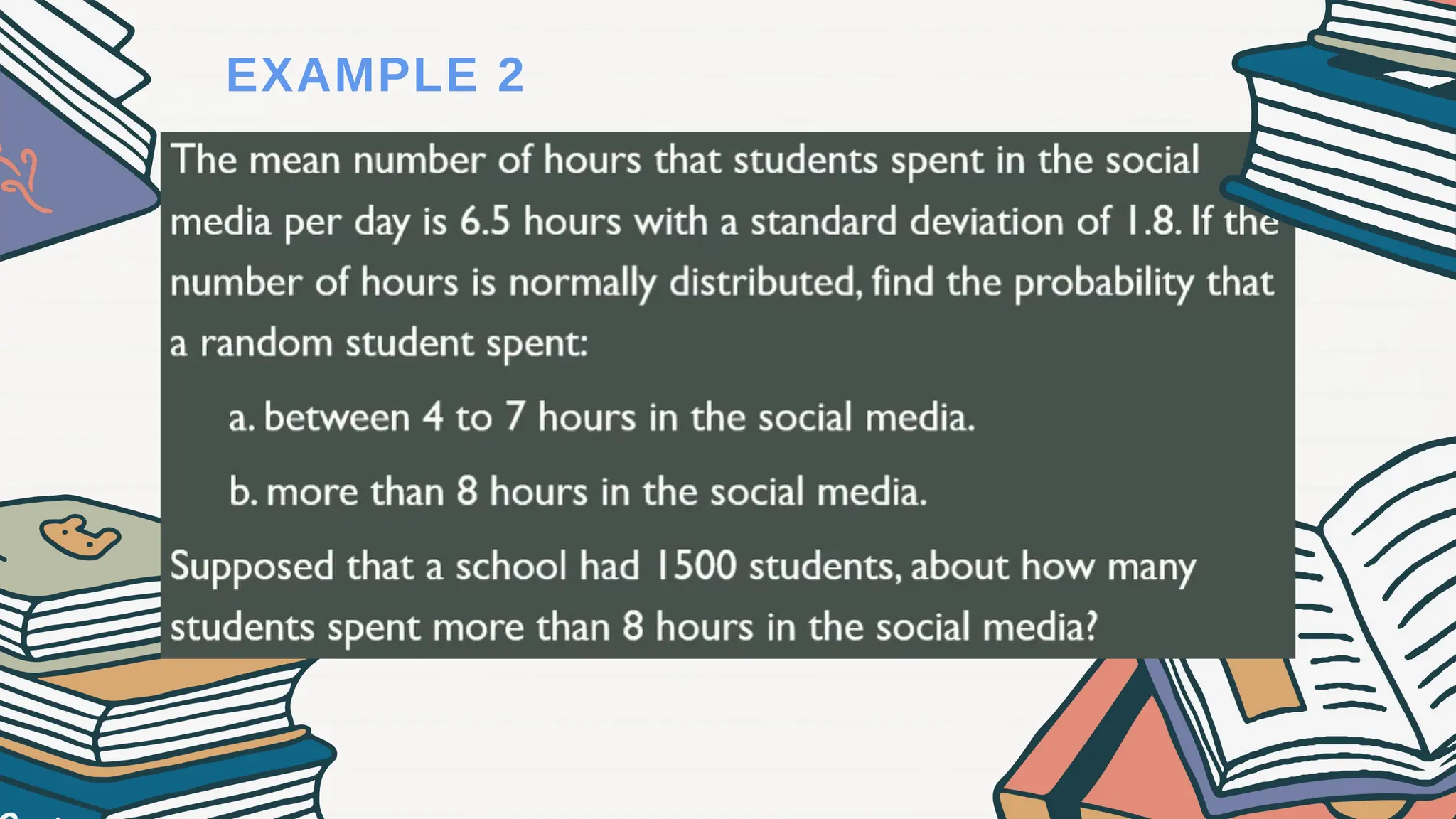 EXAMPLE 2

The mean number of hours that students spent in the social media per day is 6.5 hours with a standard deviation of 1.8. If the number of hours is normally distributed, find the probability that a random student spent:

a. between 4 to 7 hours in the social media.

b. more than 8 hours in the social media.

Supposed that a school had 1500 students, about how many students spent more than 8 hours in the social media?